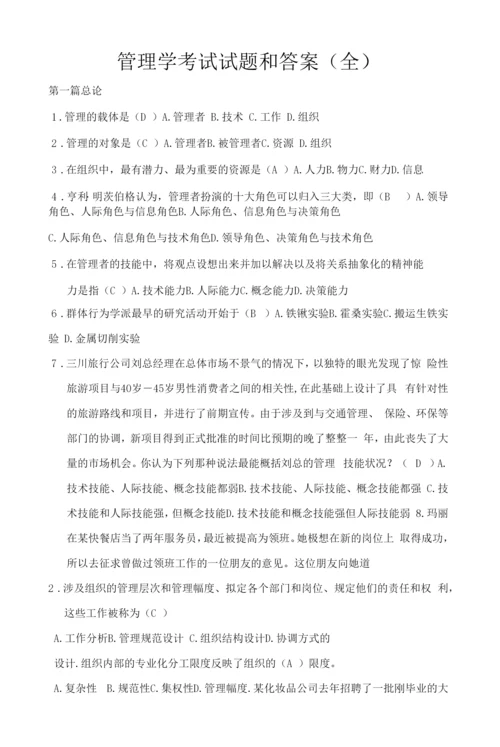 管理学考试试题和答案（全）

第一篇总论

1．管理的载体是（D ）A.管理者 B.技术 C.工作 D.组织

2．管理的对象是（C ）A.管理者B.被管理者C.资源 D.组织

3．在组织中，最有潜力、最为重要的资源是（A ）A.人力B.物力C.财力D.信息

4．亨利 明茨伯格认为，管理者扮演的十大角色可以归入三大类，即（B ）A.领导角色、人际角色与信息角色B.人际角色、信息角色与决策角色

C.人际角色、信息角色与技术角色D.领导角色、决策角色与技术角色

5．在管理者的技能中，将观点设想出来并加以解决以及将关系抽象化的精神能力是指（C ）A.技术能力B.人际能力C.概念能力D.决策能力

6．群体行为学派最早的研究活动开始于（B ）A.铁锹实验B.霍桑实验C.搬运生铁实验 D.金属切削实验

7．三川旅行公司刘总经理在总体市场不景气的情况下，以独特的眼光发现了惊 险性旅游项目与40岁－45岁男性消费者之间的相关性，在此基础上设计了具 有针对性的旅游路线和项目，并进行了前期宣传。由于涉及到与交通管理、 保险、环保等部门的协调，新项目得到正式批准的时间比预期的晚了整整一 年，由此丧失了大量的市场机会。你认为下列那种说法最能概括刘总的管理 技能状况？（ D ）A.技术技能、人际技能、概念技能都弱B.技术技能、人际技能、概念技能都强 C.技术技能和人际技能强，但概念技能D.技术技能和概念技能强但人际技能弱 8.玛丽在某快餐店当了两年服务员，最近被提高为领班。她极想在新的岗位上 取得成功，所以去征求曾做过领班工作的一位朋友的意见。这位朋友向她道

2．涉及组织的管理层次和管理幅度、拟定各个部门和岗位、规定他们的责任和权 利，这些工作被称为（C ）

A.工作分析B.管理规范设计 C.组织结构设计D.协调方式的

设计.组织内部的专业化分工限度反映了组织的（A ）限度。

A.复杂性 B.规范性C.集权性D.管理幅度.某化妆品公司去年招聘了一批刚毕业的大